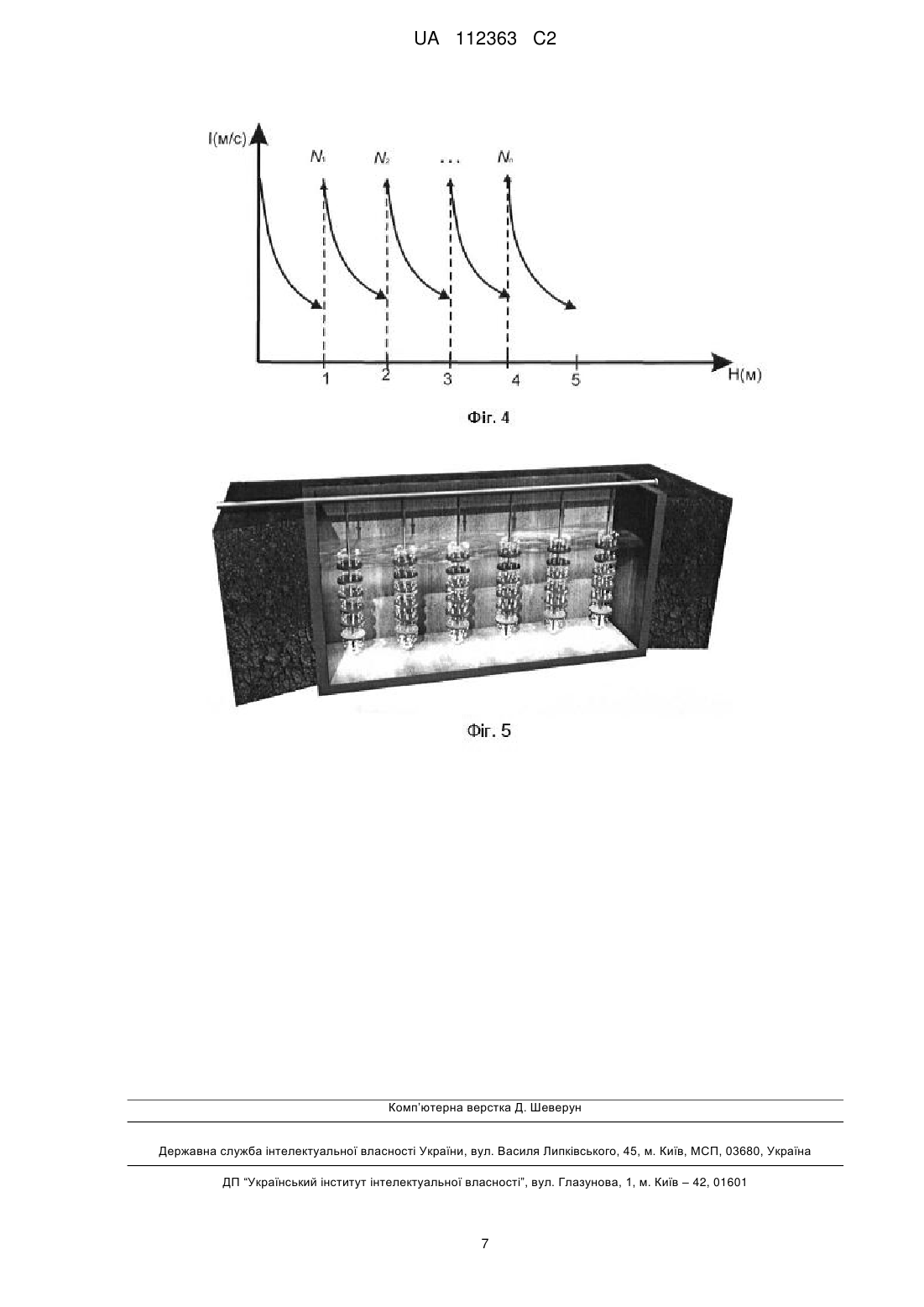 UA 112363 C2

I(м/с)

$N_1$ $N_2$ ... $N_n$

1 2 3 4 5 H(м)

Фіг. 4

Фіг. 5

Комп'ютерна верстка Д. Шеверун

Державна служба інтелектуальної власності України, вул. Василя Липківського, 45, м. Київ, МСП, 03680, Україна

ДП "Український інститут інтелектуальної власності", вул. Глазунова, 1, м. Київ – 42, 01601

7